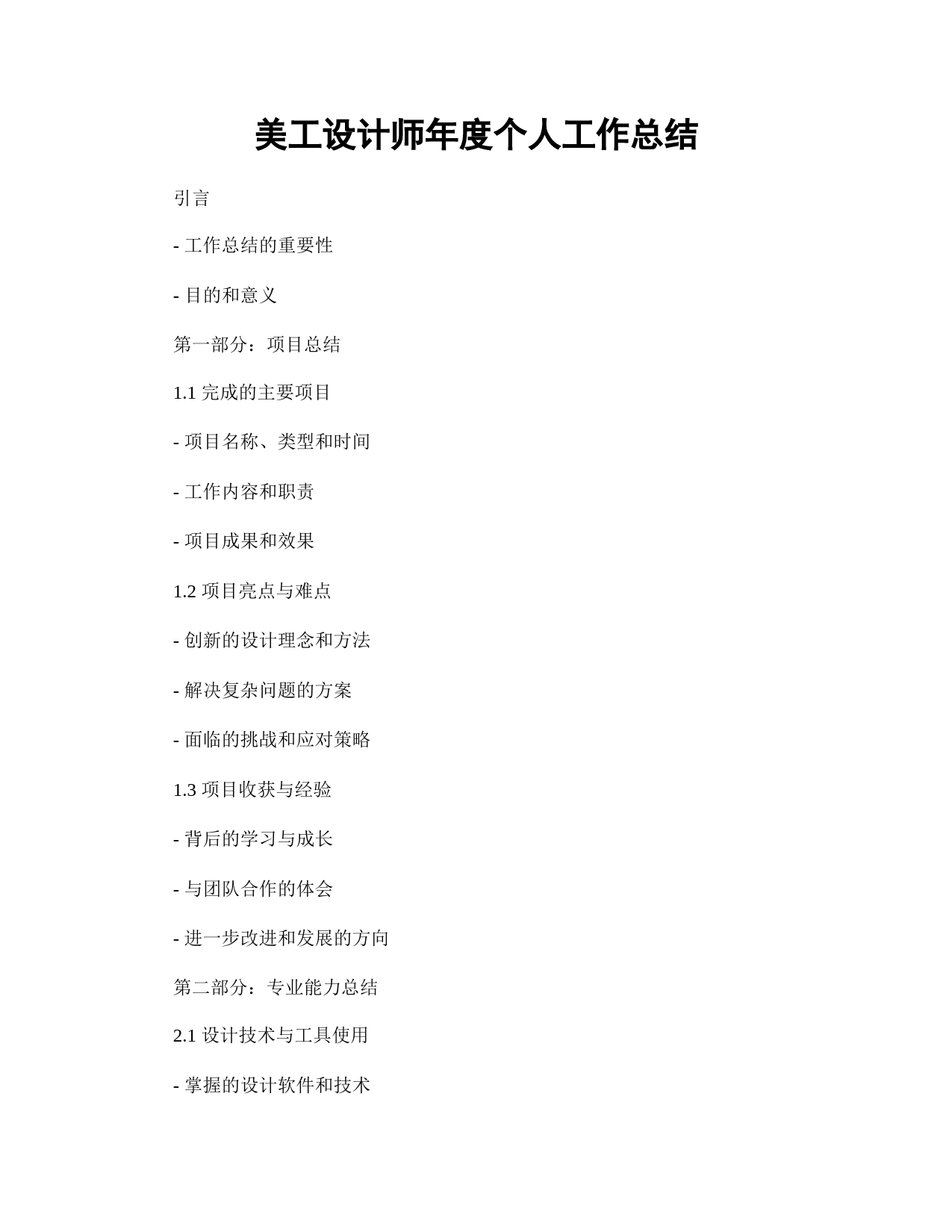 美工设计师年度个人工作总结

引言

- 工作总结的重要性

- 目的和意义

第一部分：项目总结

1.1 完成的主要项目

- 项目名称、类型和时间

- 工作内容和职责

- 项目成果和效果

1.2 项目亮点与难点

- 创新的设计理念和方法

- 解决复杂问题的方案

- 面临的挑战和应对策略

1.3 项目收获与经验

- 背后的学习与成长

- 与团队合作的体会

- 进一步改进和发展的方向

第二部分：专业能力总结

2.1 设计技术与工具使用

- 掌握的设计软件和技术